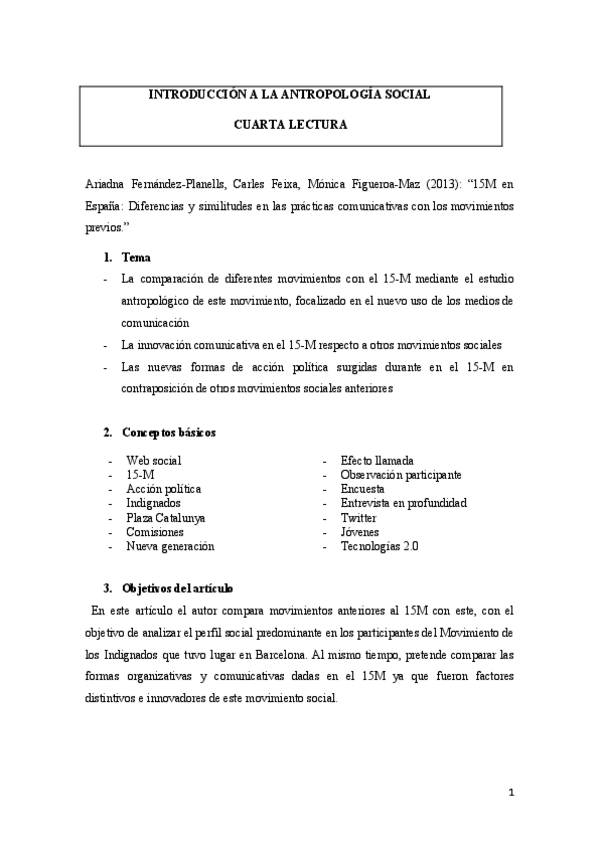 INTRODUCCIÓN A LA ANTROPOLOGÍA SOCIAL

CUARTA LECTURA

Ariadna Fernández-Planells, Carles Feixa, Mónica Figueroa-Maz (2013): “15M en España: Diferencias y similitudes en las prácticas comunicativas con los movimientos previos.”

1. Tema
- La comparación de diferentes movimientos con el 15-M mediante el estudio antropológico de este movimiento, focalizado en el nuevo uso de los medios de comunicación
- La innovación comunicativa en el 15-M respecto a otros movimientos sociales
- Las nuevas formas de acción política surgidas durante en el 15-M en contraposición de otros movimientos sociales anteriores

2. Conceptos básicos
- Web social
- 15-M
- Acción política
- Indignados
- Plaza Catalunya
- Comisiones
- Nueva generación

- Efecto llamada
- Observación participante
- Encuesta
- Entrevista en profundidad
- Twitter
- Jóvenes
- Tecnologías 2.0

3. Objetivos del artículo
En este artículo el autor compara movimientos anteriores al 15M con este, con el objetivo de analizar el perfil social predominante en los participantes del Movimiento de los Indignados que tuvo lugar en Barcelona. Al mismo tiempo, pretende comparar las formas organizativas y comunicativas dadas en el 15M ya que fueron factores distintivos e innovadores de este movimiento social.

1